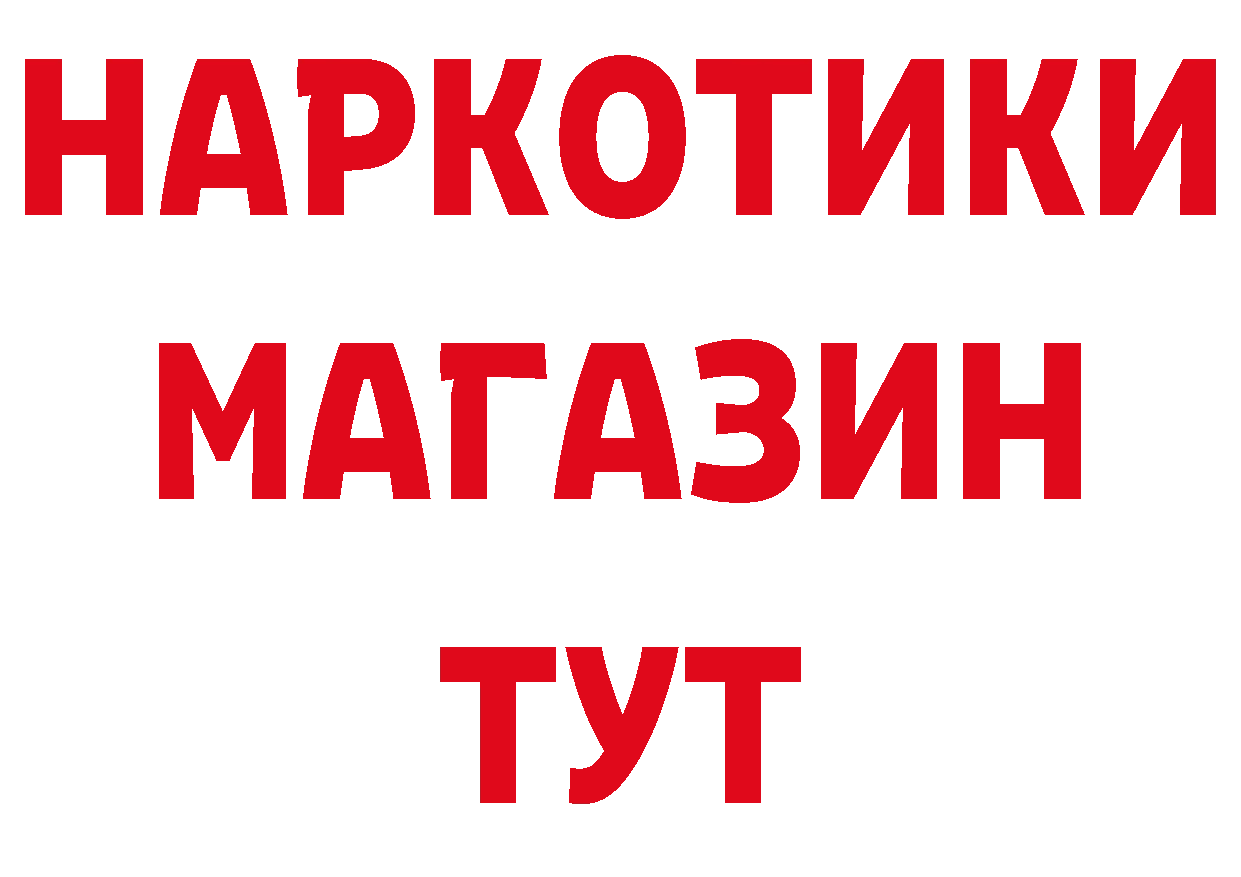 НАРКОТИКИ МАГАЗИН ТУТ